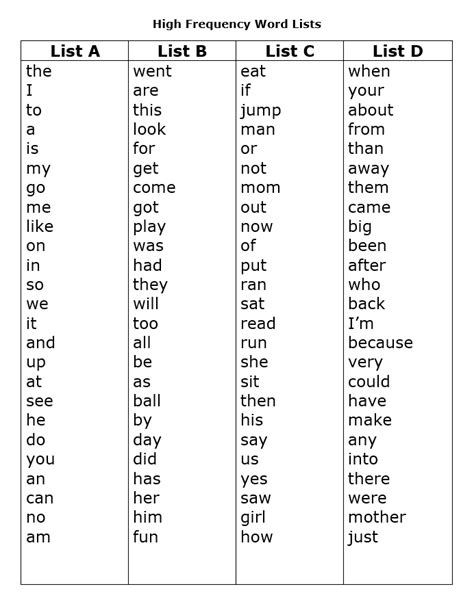 High Frequency Word Lists

| List A | List B | List C | List D |
|---|---|---|---|
| the | went | eat | when |
| I | are | if | your |
| to | this | jump | about |
| a | look | man | from |
| is | for | or | than |
| my | get | not | away |
| go | come | mom | them |
| me | got | out | came |
| like | play | now | big |
| on | was | of | been |
| in | had | put | after |
| so | they | ran | who |
| we | will | sat | back |
| it | too | read | I'm |
| and | all | run | because |
| up | be | she | very |
| at | as | sit | could |
| see | ball | then | have |
| he | by | his | make |
| do | day | say | any |
| you | did | us | into |
| an | has | yes | there |
| can | her | saw | were |
| no | him | girl | mother |
| am | fun | how | just |